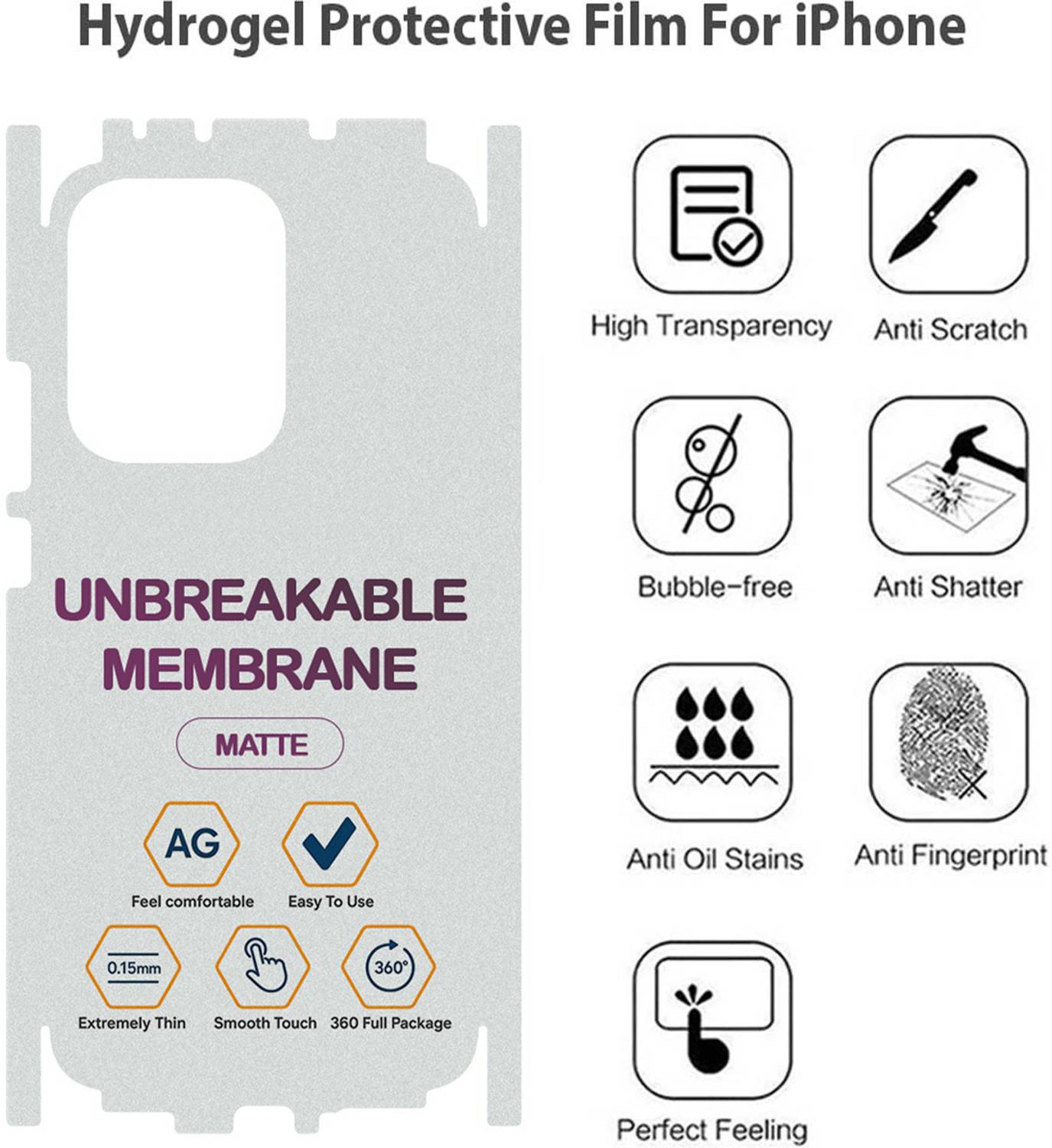 Hydrogel Protective Film For iPhone

UNBREAKABLE MEMBRANE

MATTE

AG

Feel comfortable

Easy To Use

0.15mm

Extremely Thin

Smooth Touch

360°

360 Full Package

High Transparency

Anti Scratch

Bubble-free

Anti Shatter

Anti Oil Stains

Anti Fingerprint

Perfect Feeling